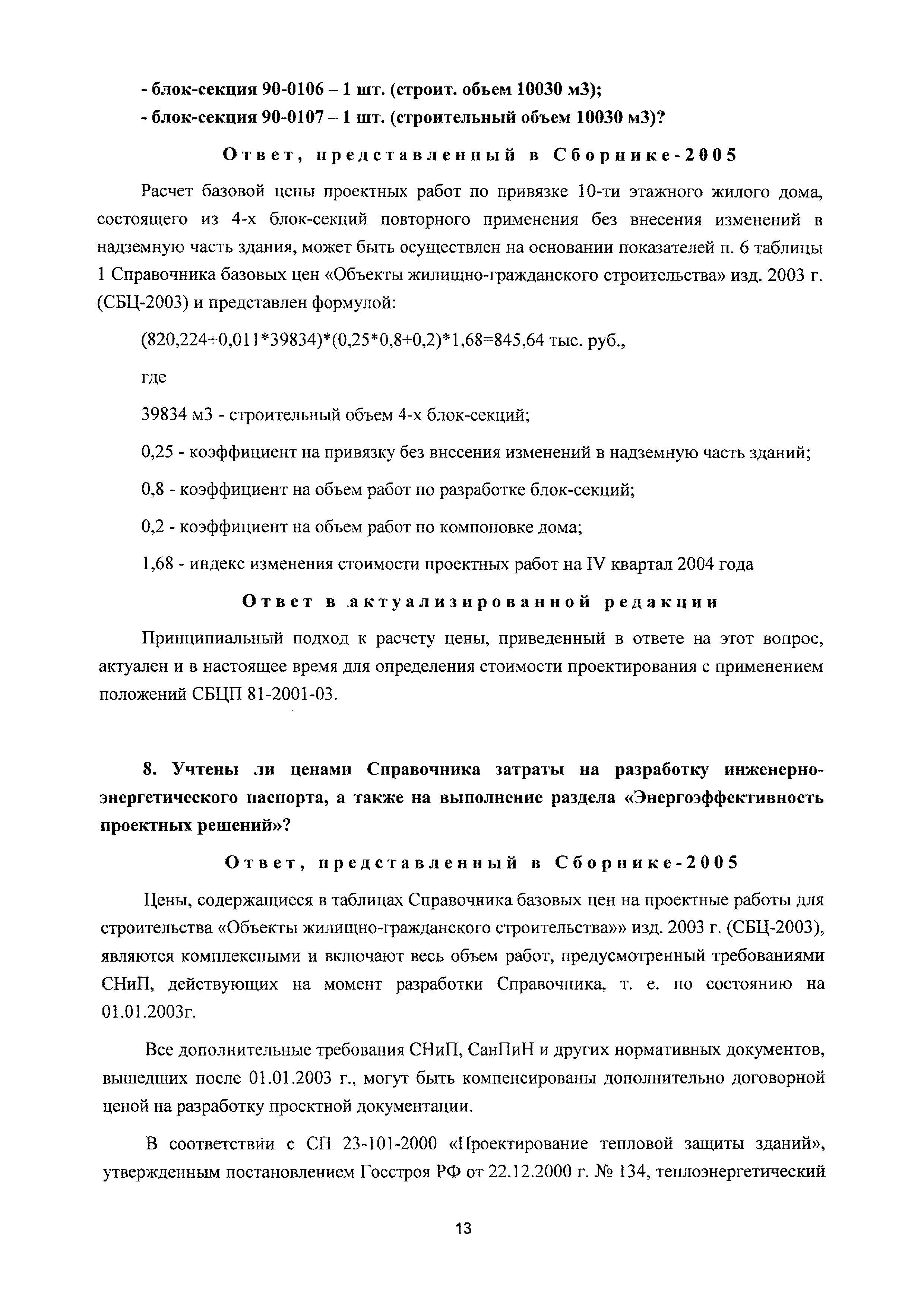 - блок-секция 90-0106 – 1 шт. (строит. объем 10030 м3);
- блок-секция 90-0107 – 1 шт. (строительный объем 10030 м3)?

Ответ, представленный в Сборнике-2005

Расчет базовой цены проектных работ по привязке 10-ти этажного жилого дома, состоящего из 4-х блок-секций повторного применения без внесения изменений в надземную часть здания, может быть осуществлен на основании показателей п. 6 таблицы 1 Справочника базовых цен «Объекты жилищно-гражданского строительства» изд. 2003 г. (СБЦ-2003) и представлен формулой:

(820,224+0,011*39834)*(0,25*0,8+0,2)*1,68=845,64 тыс. руб.,

где

39834 м3 - строительный объем 4-х блок-секций;

0,25 - коэффициент на привязку без внесения изменений в надземную часть зданий;

0,8 - коэффициент на объем работ по разработке блок-секций;

0,2 - коэффициент на объем работ по компоновке дома;

1,68 - индекс изменения стоимости проектных работ на IV квартал 2004 года

Ответ в актуализированной редакции

Принципиальный подход к расчету цены, приведенный в ответе на этот вопрос, актуален и в настоящее время для определения стоимости проектирования с применением положений СБЦП 81-2001-03.

8. Учтены ли ценами Справочника затраты на разработку инженерно-энергетического паспорта, а также на выполнение раздела «Энергоэффективность проектных решений»?

Ответ, представленный в Сборнике-2005

Цены, содержащиеся в таблицах Справочника базовых цен на проектные работы для строительства «Объекты жилищно-гражданского строительства»» изд. 2003 г. (СБЦ-2003), являются комплексными и включают весь объем работ, предусмотренный требованиями СНиП, действующих на момент разработки Справочника, т. е. по состоянию на 01.01.2003г.

Все дополнительные требования СНиП, СанПиН и других нормативных документов, вышедших после 01.01.2003 г., могут быть компенсированы дополнительно договорной ценой на разработку проектной документации.

В соответствии с СП 23-101-2000 «Проектирование тепловой защиты зданий», утвержденным постановлением Госстроя РФ от 22.12.2000 г. № 134, теплоэнергетический

13